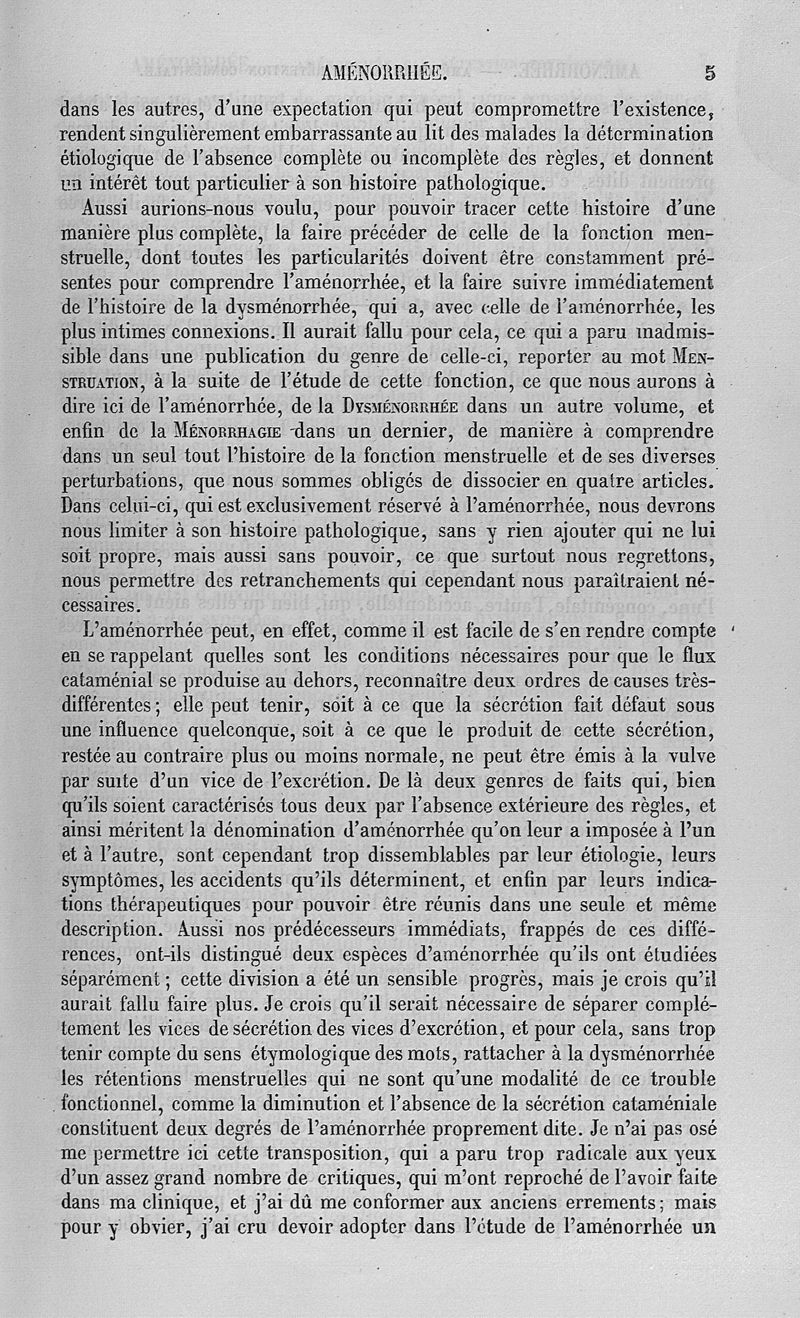 AMÉNORRHÉE. 5

dans les autres, d'une expectation qui peut compromettre l'existence, rendent singulièrement embarrassante au lit des malades la détermination étiologique de l'absence complète ou incomplète des règles, et donnent un intérêt tout particulier à son histoire pathologique.

Aussi aurions-nous voulu, pour pouvoir tracer cette histoire d'une manière plus complète, la faire précéder de celle de la fonction menstruelle, dont toutes les particularités doivent être constamment présentes pour comprendre l'aménorrhée, et la faire suivre immédiatement de l'histoire de la dysménorrhée, qui a, avec celle de l'aménorrhée, les plus intimes connexions. Il aurait fallu pour cela, ce qui a paru inadmissible dans une publication du genre de celle-ci, reporter au mot MENSTRUATION, à la suite de l'étude de cette fonction, ce que nous aurons à dire ici de l'aménorrhée, de la DYSMÉNORRHÉE dans un autre volume, et enfin de la MÉNORRHAGIE dans un dernier, de manière à comprendre dans un seul tout l'histoire de la fonction menstruelle et de ses diverses perturbations, que nous sommes obligés de dissocier en quatre articles. Dans celui-ci, qui est exclusivement réservé à l'aménorrhée, nous devrons nous limiter à son histoire pathologique, sans y rien ajouter qui ne lui soit propre, mais aussi sans pouvoir, ce que surtout nous regrettons, nous permettre des retranchements qui cependant nous paraîtraient nécessaires.

L'aménorrhée peut, en effet, comme il est facile de s'en rendre compte en se rappelant quelles sont les conditions nécessaires pour que le flux cataménial se produise au dehors, reconnaître deux ordres de causes très-différentes; elle peut tenir, soit à ce que la sécrétion fait défaut sous une influence quelconque, soit à ce que le produit de cette sécrétion, restée au contraire plus ou moins normale, ne peut être émis à la vulve par suite d'un vice de l'excrétion. De là deux genres de faits qui, bien qu'ils soient caractérisés tous deux par l'absence extérieure des règles, et ainsi méritent la dénomination d'aménorrhée qu'on leur a imposée à l'un et à l'autre, sont cependant trop dissemblables par leur étiologie, leurs symptômes, les accidents qu'ils déterminent, et enfin par leurs indications thérapeutiques pour pouvoir être réunis dans une seule et même description. Aussi nos prédécesseurs immédiats, frappés de ces différences, ont-ils distingué deux espèces d'aménorrhée qu'ils ont étudiées séparément; cette division a été un sensible progrès, mais je crois qu'il aurait fallu faire plus. Je crois qu'il serait nécessaire de séparer complétement les vices de sécrétion des vices d'excrétion, et pour cela, sans trop tenir compte du sens étymologique des mots, rattacher à la dysménorrhée les rétentions menstruelles qui ne sont qu'une modalité de ce trouble fonctionnel, comme la diminution et l'absence de la sécrétion cataméniale constituent deux degrés de l'aménorrhée proprement dite. Je n'ai pas osé me permettre ici cette transposition, qui a paru trop radicale aux yeux d'un assez grand nombre de critiques, qui m'ont reproché de l'avoir faite dans ma clinique, et j'ai dû me conformer aux anciens errements; mais pour y obvier, j'ai cru devoir adopter dans l'étude de l'aménorrhée un